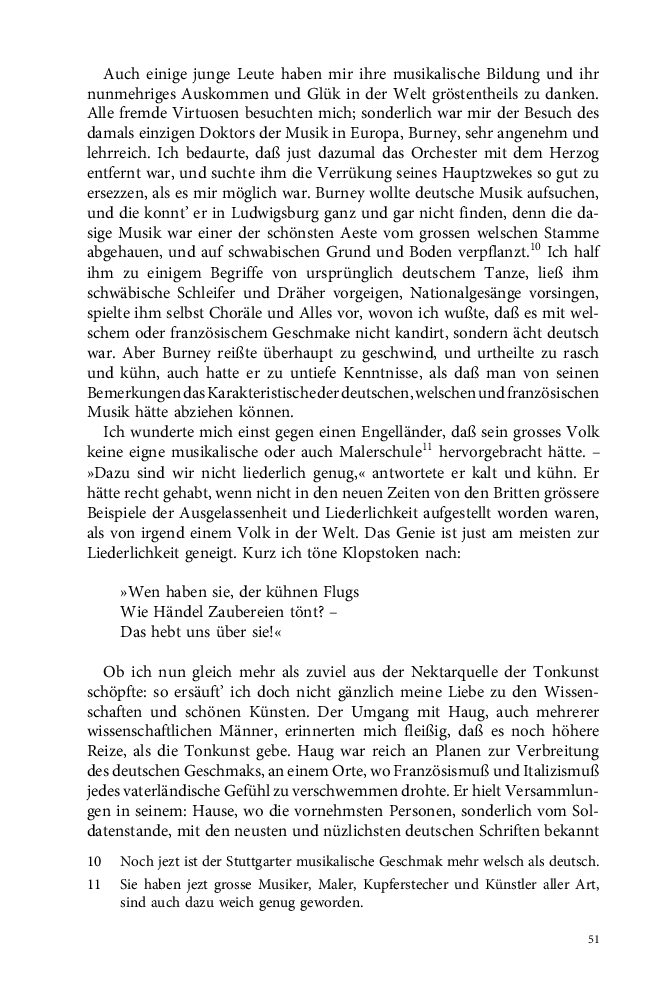 Auch einige junge Leute haben mir ihre musikalische Bildung und ihr nunmehriges Auskommen und Glük in der Welt gröstentheils zu danken. Alle fremde Virtuosen besuchten mich; sonderlich war mir der Besuch des damals einzigen Doktors der Musik in Europa, Burney, sehr angenehm und lehrreich. Ich bedaurte, daß just dazumal das Orchester mit dem Herzog entfernt war, und suchte ihm die Verrükung seines Hauptzwekes so gut zu ersezzen, als es mir möglich war. Burney wollte deutsche Musik aufsuchen, und die konnt' er in Ludwigsburg ganz und gar nicht finden, denn die dasige Musik war einer der schönsten Aeste vom grossen welschen Stamme abgehauen, und auf schwabischen Grund und Boden verpflanzt.$^{10}$ Ich half ihm zu einigem Begriffe von ursprünglich deutschem Tanze, ließ ihm schwäbische Schleifer und Dräher vorgeigen, Nationalgesänge vorsingen, spielte ihm selbst Choräle und Alles vor, wovon ich wußte, daß es mit welschem oder französischem Geschmake nicht kandirt, sondern ächt deutsch war. Aber Burney reißte überhaupt zu geschwind, und urtheilte zu rasch und kühn, auch hatte er zu untiefe Kenntnisse, als daß man von seinen Bemerkungen das Karakteristische der deutschen, welschen und französischen Musik hätte abziehen können.

Ich wunderte mich einst gegen einen Engelländer, daß sein grosses Volk keine eigne musikalische oder auch Malerschule$^{11}$ hervorgebracht hätte. – »Dazu sind wir nicht liederlich genug,« antwortete er kalt und kühn. Er hätte recht gehabt, wenn nicht in den neuen Zeiten von den Britten grössere Beispiele der Ausgelassenheit und Liederlichkeit aufgestellt worden waren, als von irgend einem Volk in der Welt. Das Genie ist just am meisten zur Liederlichkeit geneigt. Kurz ich töne Klopstoken nach:

»Wen haben sie, der kühnen Flugs
Wie Händel Zaubereien tönt? –
Das hebt uns über sie!«

Ob ich nun gleich mehr als zuviel aus der Nektarquelle der Tonkunst schöpfte: so ersäuft' ich doch nicht gänzlich meine Liebe zu den Wissenschaften und schönen Künsten. Der Umgang mit Haug, auch mehrerer wissenschaftlichen Männer, erinnerten mich fleißig, daß es noch höhere Reize, als die Tonkunst gebe. Haug war reich an Planen zur Verbreitung des deutschen Geschmaks, an einem Orte, wo Französismuß und Italizismuß jedes vaterländische Gefühl zu verschwemmen drohte. Er hielt Versammlungen in seinem: Hause, wo die vornehmsten Personen, sonderlich vom Soldatenstande, mit den neusten und nüzlichsten deutschen Schriften bekannt

10 Noch jezt ist der Stuttgarter musikalische Geschmak mehr welsch als deutsch.

11 Sie haben jezt grosse Musiker, Maler, Kupferstecher und Künstler aller Art, sind auch dazu weich genug geworden.

51